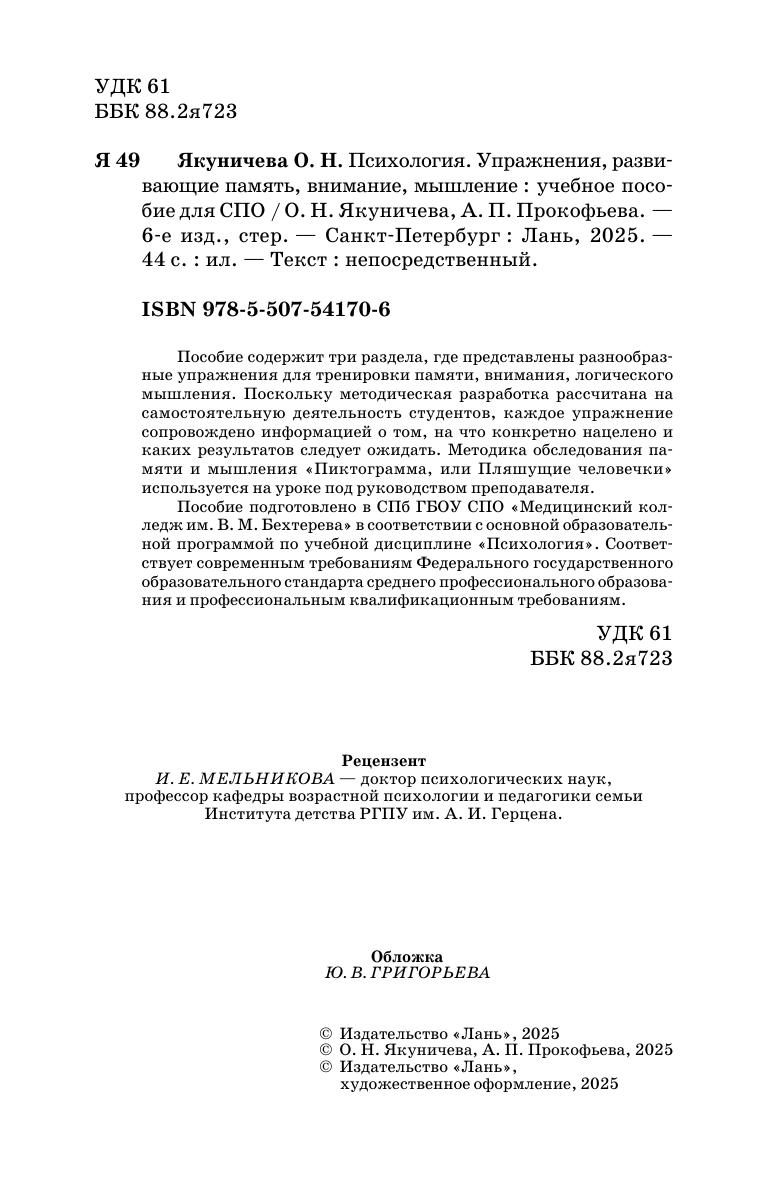 УДК 61
ББК 88.2я723

Я 49 Якуничева О. Н. Психология. Упражнения, развивающие память, внимание, мышление : учебное пособие для СПО / О. Н. Якуничева, А. П. Прокофьева. — 6-е изд., стер. — Санкт-Петербург : Лань, 2025. — 44 с. : ил. — Текст : непосредственный.

ISBN 978-5-507-54170-6

Пособие содержит три раздела, где представлены разнообразные упражнения для тренировки памяти, внимания, логического мышления. Поскольку методическая разработка рассчитана на самостоятельную деятельность студентов, каждое упражнение сопровождено информацией о том, на что конкретно нацелено и каких результатов следует ожидать. Методика обследования памяти и мышления «Пиктограмма, или Пляшущие человечки» используется на уроке под руководством преподавателя.

Пособие подготовлено в СПб ГБОУ СПО «Медицинский колледж им. В. М. Бехтерева» в соответствии с основной образовательной программой по учебной дисциплине «Психология». Соответствует современным требованиям Федерального государственного образовательного стандарта среднего профессионального образования и профессиональным квалификационным требованиям.

УДК 61
ББК 88.2я723

Рецензент
И. Е. МЕЛЬНИКОВА — доктор психологических наук, профессор кафедры возрастной психологии и педагогики семьи Института детства РГПУ им. А. И. Герцена.

Обложка
Ю. В. ГРИГОРЬЕВА

© Издательство «Лань», 2025
© О. Н. Якуничева, А. П. Прокофьева, 2025
© Издательство «Лань», художественное оформление, 2025